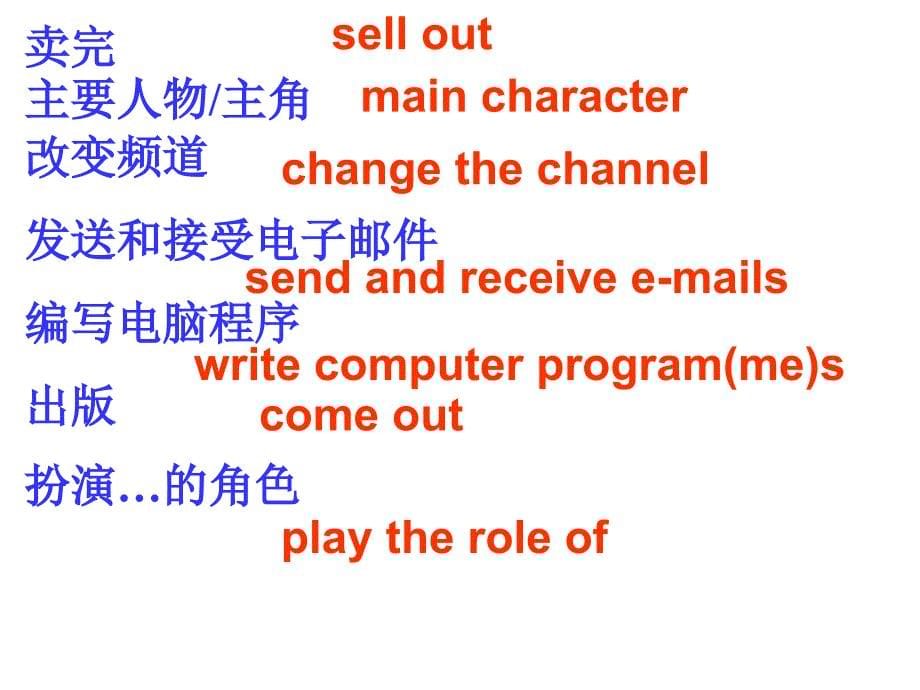 卖完 sell out
主要人物/主角 main character
改变频道 change the channel
发送和接受电子邮件
send and receive e-mails
编写电脑程序
write computer program(me)s
出版 come out
扮演…的角色
play the role of